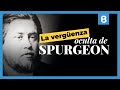 B

La vergüenza
oculta de
SPURGEON